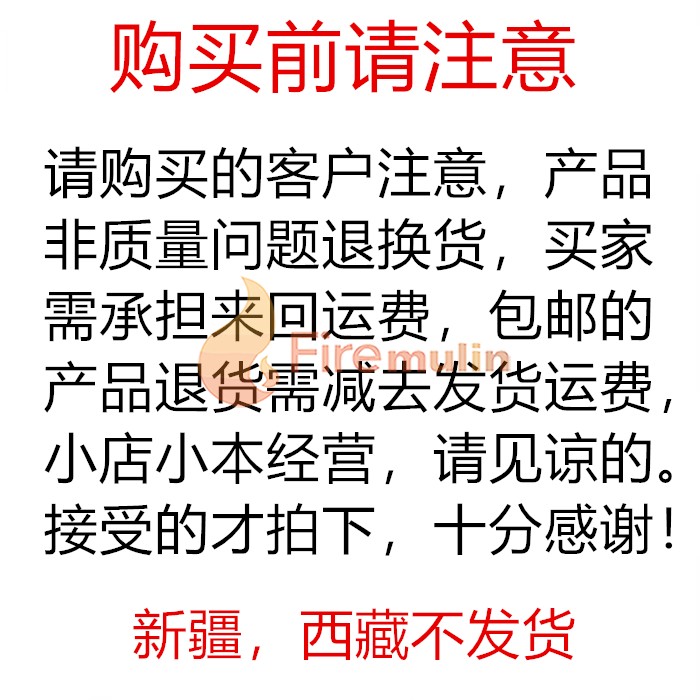 购买前请注意

请购买的客户注意，产品非质量问题退换货，买家需承担来回运费，包邮的产品退货需减去发货运费，小店小本经营，请见谅的。接受的才拍下，十分感谢！

Firemulin

新疆，西藏不发货